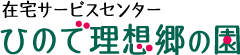 在宅サービスセンター
ひので理想郷の園